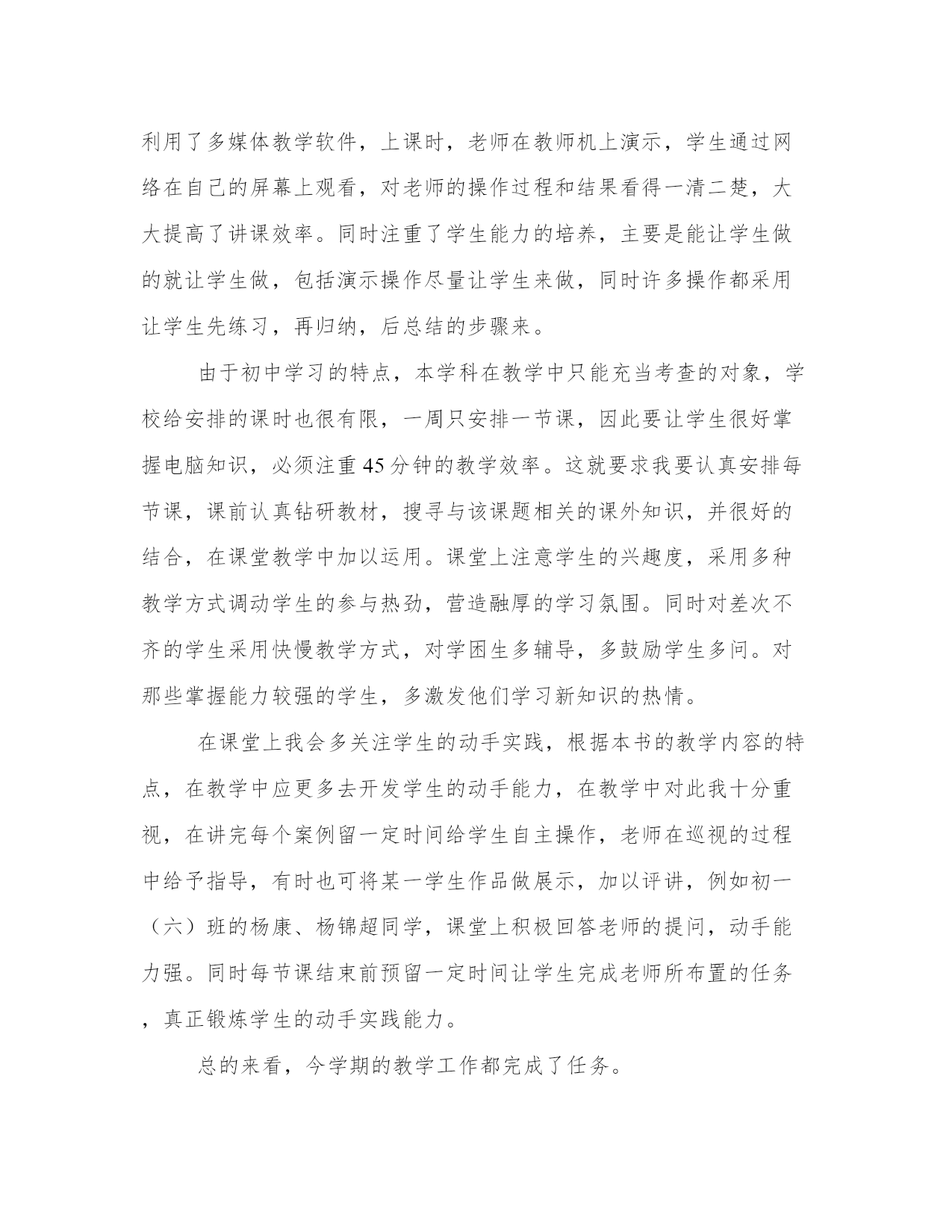 利用了多媒体教学软件，上课时，老师在教师机上演示，学生通过网络在自己的屏幕上观看，对老师的操作过程和结果看得一清二楚，大大提高了讲课效率。同时注重了学生能力的培养，主要是能让学生做的就让学生做，包括演示操作尽量让学生来做，同时许多操作都采用让学生先练习，再归纳，后总结的步骤来。

由于初中学习的特点，本学科在教学中只能充当考查的对象，学校给安排的课时也很有限，一周只安排一节课，因此要让学生很好掌握电脑知识，必须注重45分钟的教学效率。这就要求我要认真安排每节课，课前认真钻研教材，搜寻与该课题相关的课外知识，并很好的结合，在课堂教学中加以运用。课堂上注意学生的兴趣度，采用多种教学方式调动学生的参与热劲，营造融厚的学习氛围。同时对差次不齐的学生采用快慢教学方式，对学困生多辅导，多鼓励学生多问。对那些掌握能力较强的学生，多激发他们学习新知识的热情。

在课堂上我会多关注学生的动手实践，根据本书的教学内容的特点，在教学中应更多去开发学生的动手能力，在教学中对此我十分重视，在讲完每个案例留一定时间给学生自主操作，老师在巡视的过程中给予指导，有时也可将某一学生作品做展示，加以评讲，例如初一（六）班的杨康、杨锦超同学，课堂上积极回答老师的提问，动手能力强。同时每节课结束前预留一定时间让学生完成老师所布置的任务，真正锻炼学生的动手实践能力。

总的来看，今学期的教学工作都完成了任务。